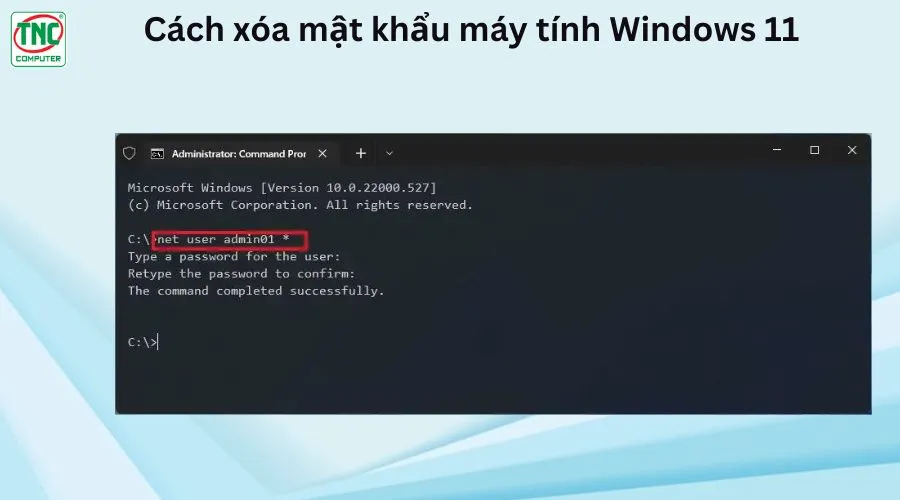 TNC COMPUTER

Cách xóa mật khẩu máy tính Windows 11

Administrator: Command Pror

Microsoft Windows [Version 10.0.22000.527]
(c) Microsoft Corporation. All rights reserved.

C:\>net user admin01 *
Type a password for the user:
Retype the password to confirm:
The command completed successfully.

C:\>